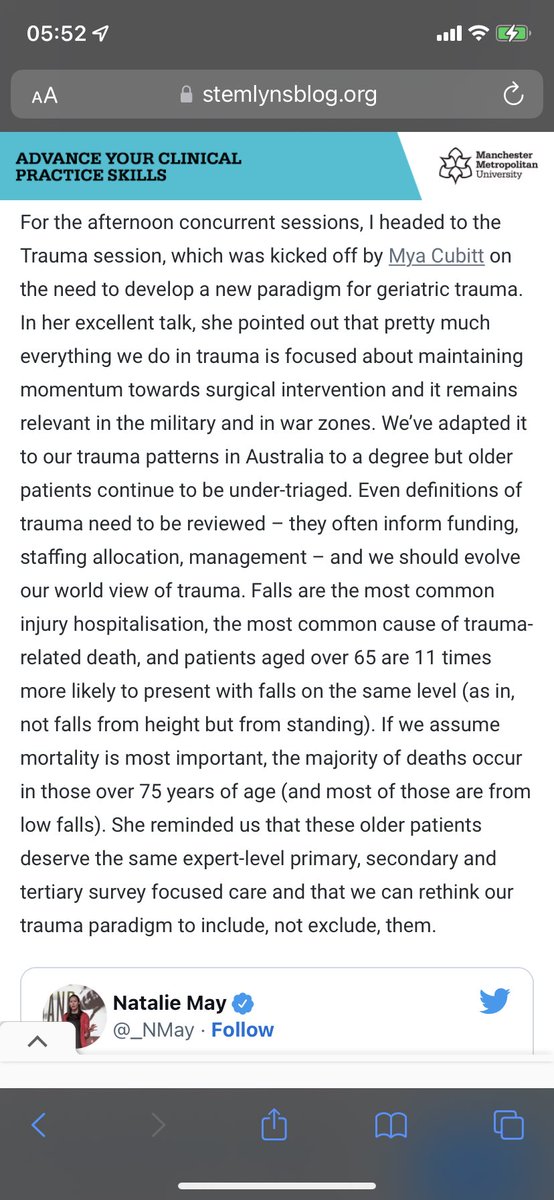 05:52

AA stemlynsblog.org

ADVANCE YOUR CLINICAL PRACTICE SKILLS

Manchester Metropolitan University

For the afternoon concurrent sessions, I headed to the Trauma session, which was kicked off by Mya Cubitt on the need to develop a new paradigm for geriatric trauma. In her excellent talk, she pointed out that pretty much everything we do in trauma is focused about maintaining momentum towards surgical intervention and it remains relevant in the military and in war zones. We've adapted it to our trauma patterns in Australia to a degree but older patients continue to be under-triaged. Even definitions of trauma need to be reviewed – they often inform funding, staffing allocation, management – and we should evolve our world view of trauma. Falls are the most common injury hospitalisation, the most common cause of trauma-related death, and patients aged over 65 are 11 times more likely to present with falls on the same level (as in, not falls from height but from standing). If we assume mortality is most important, the majority of deaths occur in those over 75 years of age (and most of those are from low falls). She reminded us that these older patients deserve the same expert-level primary, secondary and tertiary survey focused care and that we can rethink our trauma paradigm to include, not exclude, them.

Natalie May
@_NMay · Follow